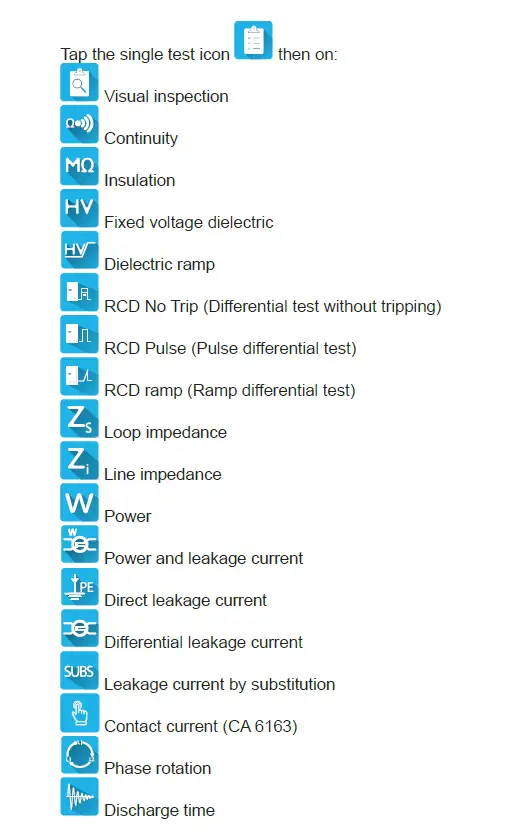 Tap the single test icon then on:

Visual inspection

Ω Continuity

MΩ Insulation

HV Fixed voltage dielectric

HV Dielectric ramp

RCD No Trip (Differential test without tripping)

RCD Pulse (Pulse differential test)

RCD ramp (Ramp differential test)

$Z_s$ Loop impedance

$Z_i$ Line impedance

W Power

W Power and leakage current

PE Direct leakage current

Differential leakage current

SUBS Leakage current by substitution

Contact current (CA 6163)

Phase rotation

Discharge time